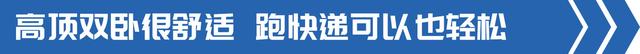 高顶双卧很舒适 跑快递可以也轻松